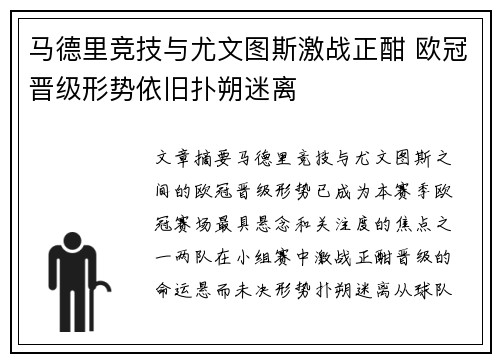 马德里竞技与尤文图斯激战正酣 欧冠晋级形势依旧扑朔迷离

文章摘要马德里竞技与尤文图斯之间的欧冠晋级形势已成为本赛季欧冠赛场最具悬念和关注度的焦点之一两队在小组赛中激战正酣晋级的命运悬而未决形势扑朔迷离从球队